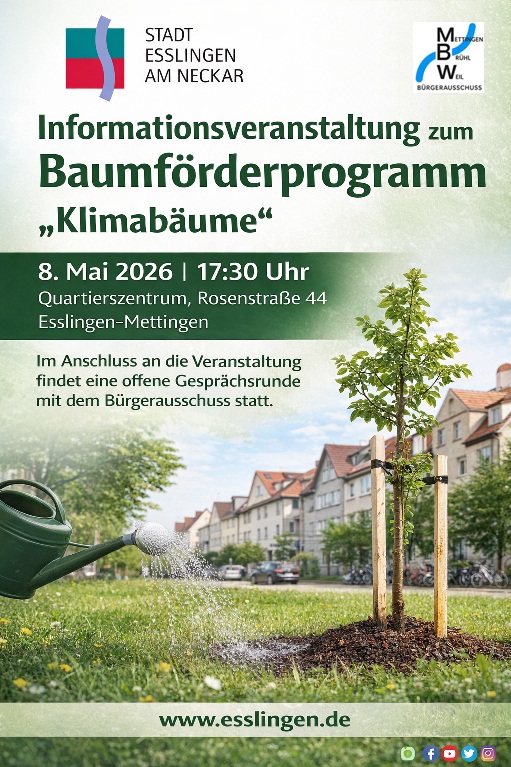 STADT
ESSLINGEN
AM NECKAR

METTINGEN
BRÜHL
WEIL
BÜRGERAUSSCHUSS

Informationsveranstaltung zum
Baumförderprogramm
„Klimabäume“

8. Mai 2026 | 17:30 Uhr
Quartierszentrum, Rosenstraße 44
Esslingen-Mettingen

Im Anschluss an die Veranstaltung findet eine offene Gesprächsrunde mit dem Bürgerausschuss statt.

www.esslingen.de